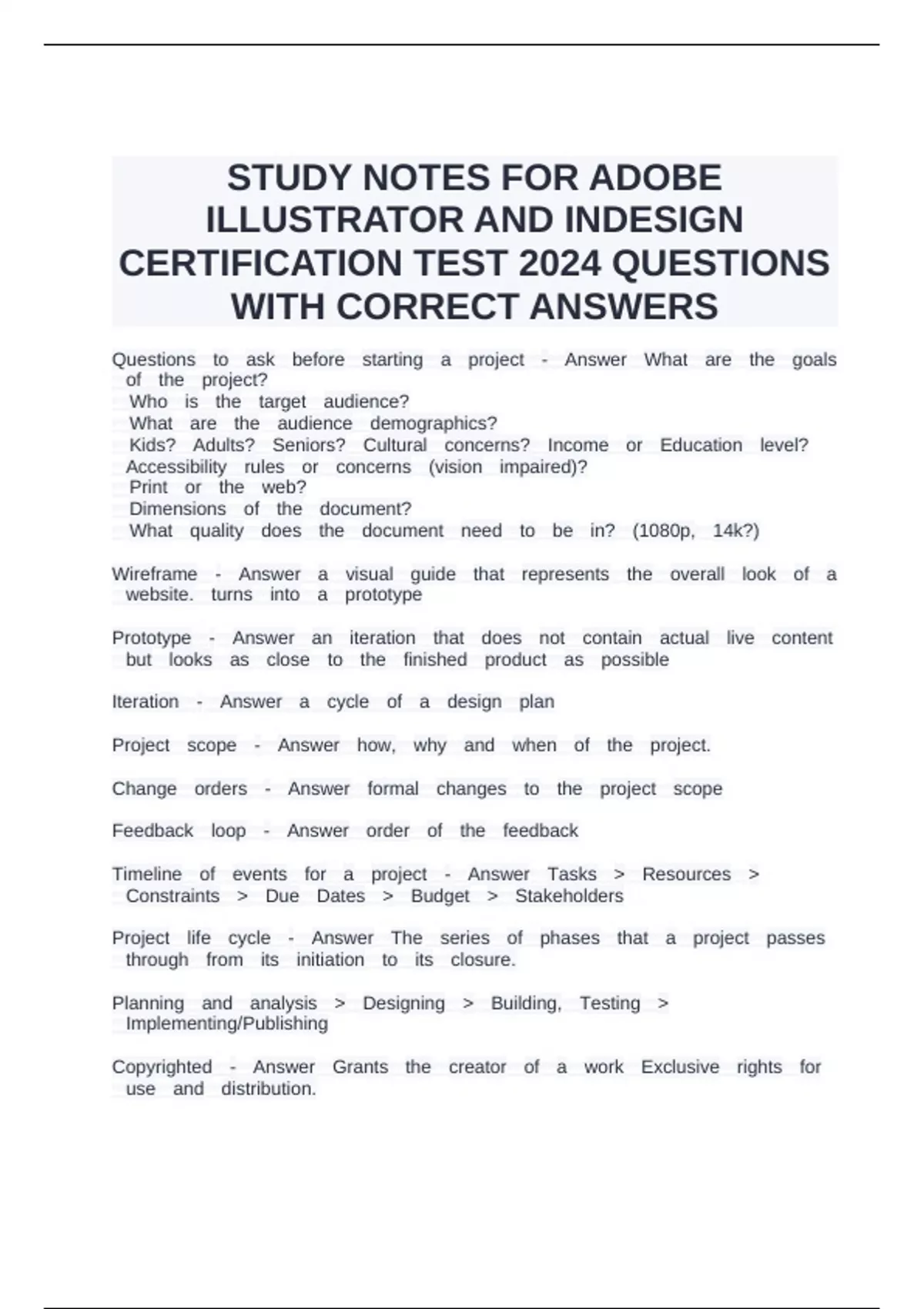 STUDY NOTES FOR ADOBE ILLUSTRATOR AND INDESIGN CERTIFICATION TEST 2024 QUESTIONS WITH CORRECT ANSWERS

Questions to ask before starting a project - Answer What are the goals of the project?
Who is the target audience?
What are the audience demographics?
Kids? Adults? Seniors? Cultural concerns? Income or Education level?
Accessibility rules or concerns (vision impaired)?
Print or the web?
Dimensions of the document?
What quality does the document need to be in? (1080p, 14k?)

Wireframe - Answer a visual guide that represents the overall look of a website. turns into a prototype

Prototype - Answer an iteration that does not contain actual live content but looks as close to the finished product as possible

Iteration - Answer a cycle of a design plan

Project scope - Answer how, why and when of the project.

Change orders - Answer formal changes to the project scope

Feedback loop - Answer order of the feedback

Timeline of events for a project - Answer Tasks > Resources > Constraints > Due Dates > Budget > Stakeholders

Project life cycle - Answer The series of phases that a project passes through from its initiation to its closure.

Planning and analysis > Designing > Building, Testing > Implementing/Publishing

Copyrighted - Answer Grants the creator of a work Exclusive rights for use and distribution.